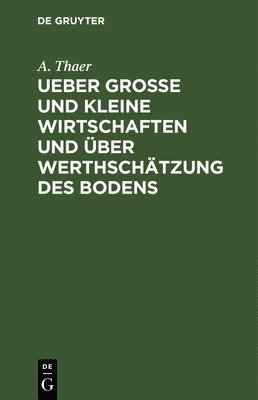 DE GRUYTER

A. Thaer

UEBER GROSSE UND KLEINE WIRTSCHAFTEN UND ÜBER WERTHSCHÄTZUNG DES BODENS

DE
G